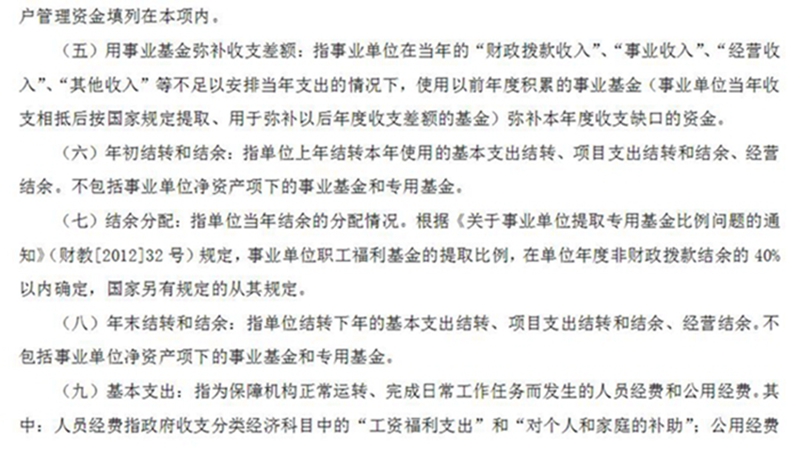 户管理资金填列在本项内。

（五）用事业基金弥补收支差额：指事业单位在当年的“财政拨款收入”、“事业收入”、“经营收入”、“其他收入”等不足以安排当年支出的情况下，使用以前年度积累的事业基金（事业单位当年收支相抵后按国家规定提取、用于弥补以后年度收支差额的基金）弥补本年度收支缺口的资金。

（六）年初结转和结余：指单位上年结转本年使用的基本支出结转、项目支出结转和结余、经营结余。不包括事业单位净资产项下的事业基金和专用基金。

（七）结余分配：指单位当年结余的分配情况。根据《关于事业单位提取专用基金比例问题的通知》（财教[2012]32 号）规定，事业单位职工福利基金的提取比例，在单位年度非财政拨款结余的 40%以内确定，国家另有规定的从其规定。

（八）年末结转和结余：指单位结转下年的基本支出结转、项目支出结转和结余、经营结余。不包括事业单位净资产项下的事业基金和专用基金。

（九）基本支出：指为保障机构正常运转、完成日常工作任务而发生的人员经费和公用经费。其中：人员经费指政府收支分类经济科目中的“工资福利支出”和“对个人和家庭的补助”；公用经费